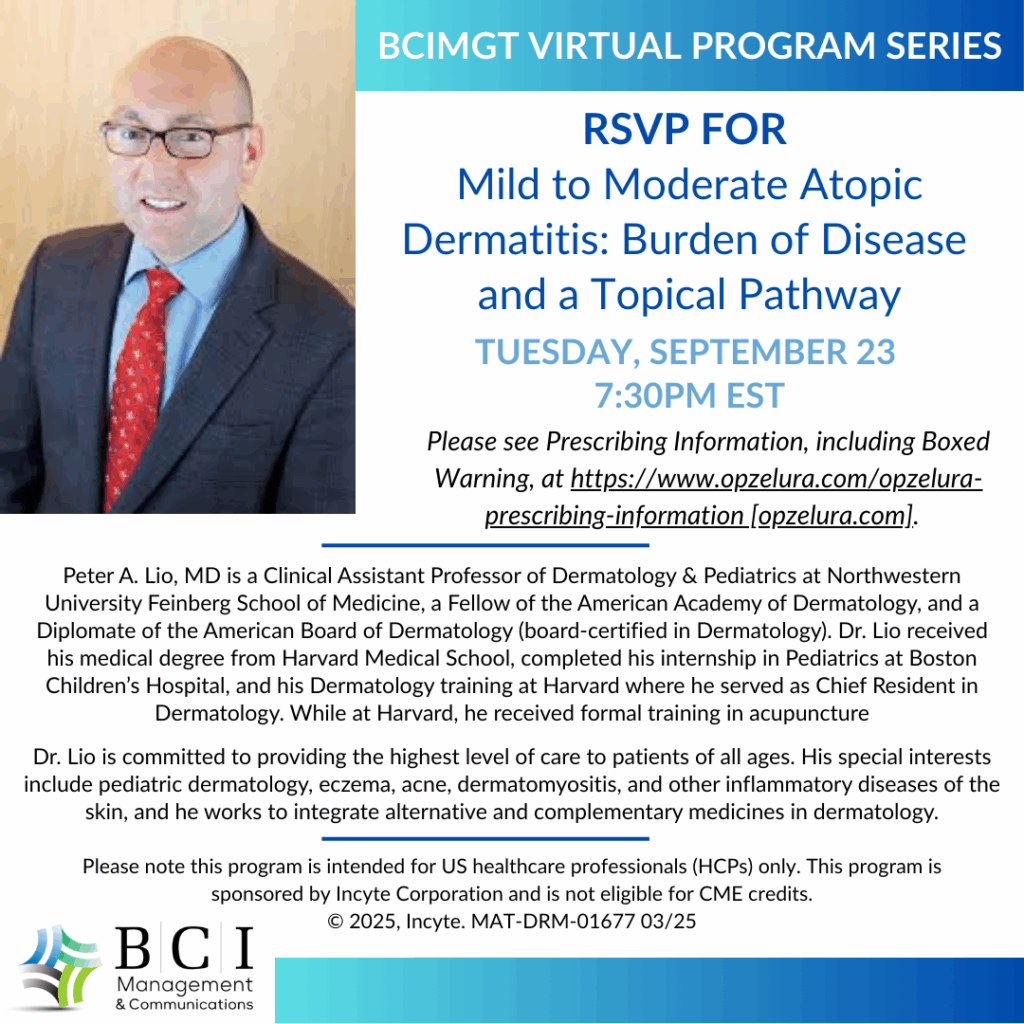 BCIMGT VIRTUAL PROGRAM SERIES

RSVP FOR

Mild to Moderate Atopic Dermatitis: Burden of Disease and a Topical Pathway

TUESDAY, SEPTEMBER 23
7:30PM EST

Please see Prescribing Information, including Boxed Warning, at https://www.opzelura.com/opzelura-prescribing-information [opzelura.com].

Peter A. Lio, MD is a Clinical Assistant Professor of Dermatology & Pediatrics at Northwestern University Feinberg School of Medicine, a Fellow of the American Academy of Dermatology, and a Diplomate of the American Board of Dermatology (board-certified in Dermatology). Dr. Lio received his medical degree from Harvard Medical School, completed his internship in Pediatrics at Boston Children's Hospital, and his Dermatology training at Harvard where he served as Chief Resident in Dermatology. While at Harvard, he received formal training in acupuncture

Dr. Lio is committed to providing the highest level of care to patients of all ages. His special interests include pediatric dermatology, eczema, acne, dermatomyositis, and other inflammatory diseases of the skin, and he works to integrate alternative and complementary medicines in dermatology.

Please note this program is intended for US healthcare professionals (HCPs) only. This program is sponsored by Incyte Corporation and is not eligible for CME credits.
© 2025, Incyte. MAT-DRM-01677 03/25

BCI
Management
& Communications